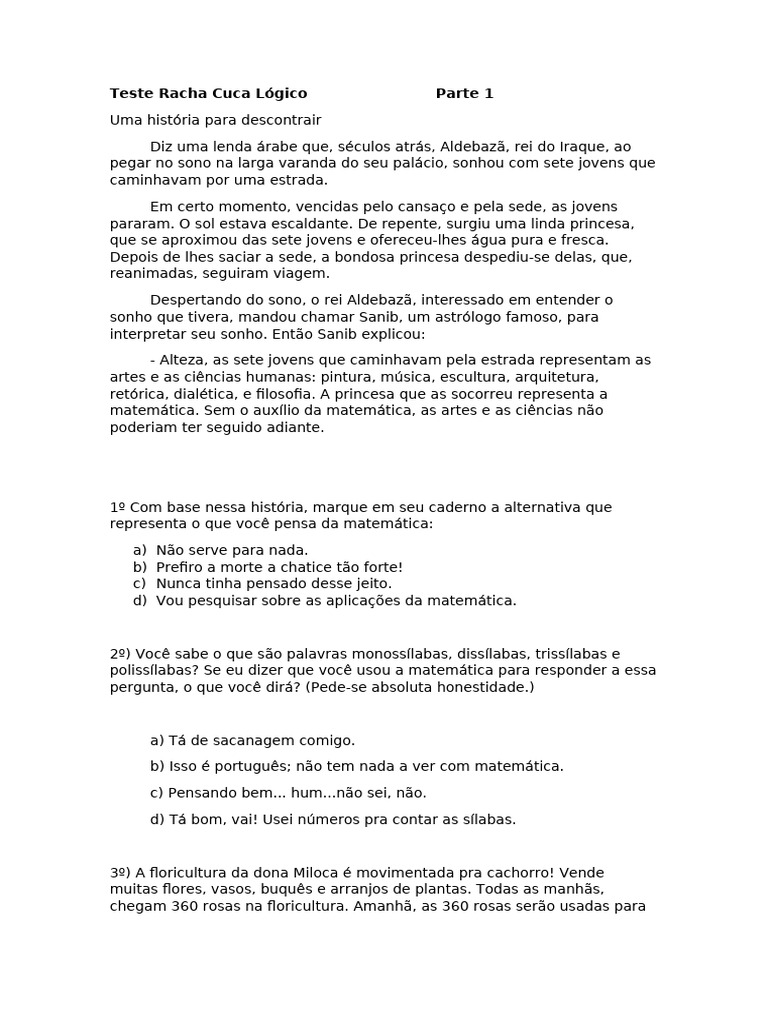 Teste Racha Cuca Lógico Parte 1

Uma história para descontrair

Diz uma lenda árabe que, séculos atrás, Aldebazã, rei do Iraque, ao pegar no sono na larga varanda do seu palácio, sonhou com sete jovens que caminhavam por uma estrada.

Em certo momento, vencidas pelo cansaço e pela sede, as jovens pararam. O sol estava escaldante. De repente, surgiu uma linda princesa, que se aproximou das sete jovens e ofereceu-lhes água pura e fresca. Depois de lhes saciar a sede, a bondosa princesa despediu-se delas, que, reanimadas, seguiram viagem.

Despertando do sono, o rei Aldebazã, interessado em entender o sonho que tivera, mandou chamar Sanib, um astrólogo famoso, para interpretar seu sonho. Então Sanib explicou:

- Alteza, as sete jovens que caminhavam pela estrada representam as artes e as ciências humanas: pintura, música, escultura, arquitetura, retórica, dialética, e filosofia. A princesa que as socorreu representa a matemática. Sem o auxílio da matemática, as artes e as ciências não poderiam ter seguido adiante.

1º Com base nessa história, marque em seu caderno a alternativa que representa o que você pensa da matemática:

a) Não serve para nada.
b) Prefiro a morte a chatice tão forte!
c) Nunca tinha pensado desse jeito.
d) Vou pesquisar sobre as aplicações da matemática.

2º) Você sabe o que são palavras monossílabas, dissílabas, trissílabas e polissílabas? Se eu dizer que você usou a matemática para responder a essa pergunta, o que você dirá? (Pede-se absoluta honestidade.)

a) Tá de sacanagem comigo.

b) Isso é português; não tem nada a ver com matemática.

c) Pensando bem... hum...não sei, não.

d) Tá bom, vai! Usei números pra contar as sílabas.

3º) A floricultura da dona Miloca é movimentada pra cachorro! Vende muitas flores, vasos, buquês e arranjos de plantas. Todas as manhãs, chegam 360 rosas na floricultura. Amanhã, as 360 rosas serão usadas para